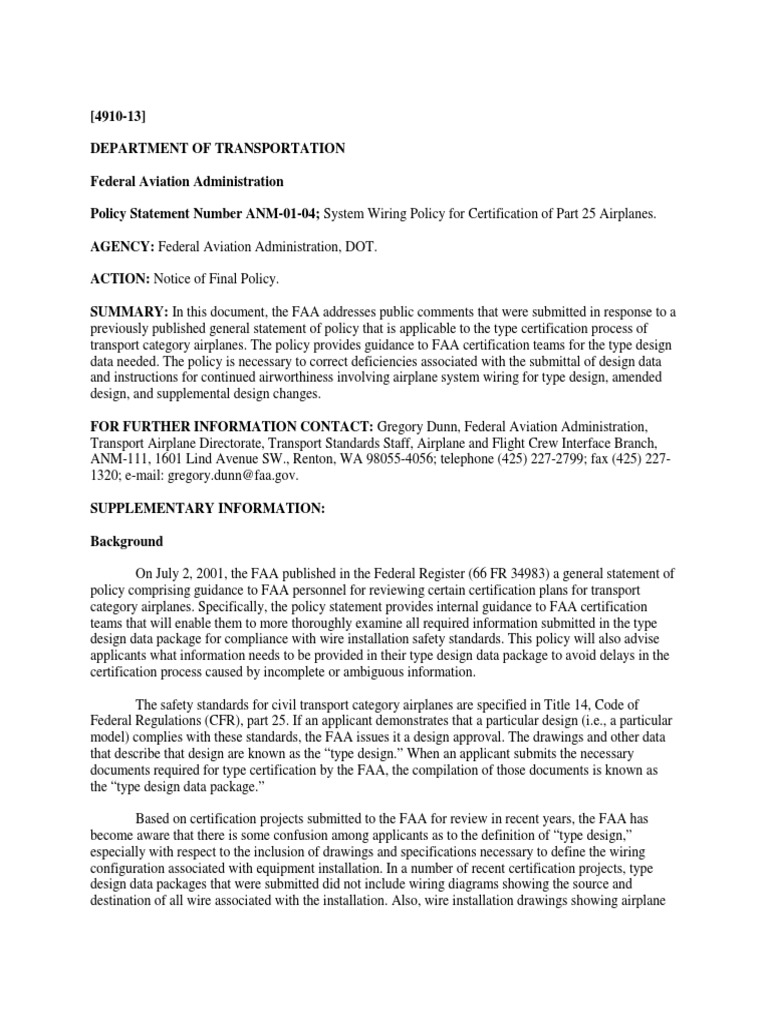 [4910-13]

DEPARTMENT OF TRANSPORTATION

Federal Aviation Administration

Policy Statement Number ANM-01-04; System Wiring Policy for Certification of Part 25 Airplanes.

AGENCY: Federal Aviation Administration, DOT.

ACTION: Notice of Final Policy.

SUMMARY: In this document, the FAA addresses public comments that were submitted in response to a previously published general statement of policy that is applicable to the type certification process of transport category airplanes. The policy provides guidance to FAA certification teams for the type design data needed. The policy is necessary to correct deficiencies associated with the submittal of design data and instructions for continued airworthiness involving airplane system wiring for type design, amended design, and supplemental design changes.

FOR FURTHER INFORMATION CONTACT: Gregory Dunn, Federal Aviation Administration, Transport Airplane Directorate, Transport Standards Staff, Airplane and Flight Crew Interface Branch, ANM-111, 1601 Lind Avenue SW., Renton, WA 98055-4056; telephone (425) 227-2799; fax (425) 227-1320; e-mail: gregory.dunn@faa.gov.

SUPPLEMENTARY INFORMATION:

Background

On July 2, 2001, the FAA published in the Federal Register (66 FR 34983) a general statement of policy comprising guidance to FAA personnel for reviewing certain certification plans for transport category airplanes. Specifically, the policy statement provides internal guidance to FAA certification teams that will enable them to more thoroughly examine all required information submitted in the type design data package for compliance with wire installation safety standards. This policy will also advise applicants what information needs to be provided in their type design data package to avoid delays in the certification process caused by incomplete or ambiguous information.

The safety standards for civil transport category airplanes are specified in Title 14, Code of Federal Regulations (CFR), part 25. If an applicant demonstrates that a particular design (i.e., a particular model) complies with these standards, the FAA issues it a design approval. The drawings and other data that describe that design are known as the “type design.” When an applicant submits the necessary documents required for type certification by the FAA, the compilation of those documents is known as the “type design data package.”

Based on certification projects submitted to the FAA for review in recent years, the FAA has become aware that there is some confusion among applicants as to the definition of “type design,” especially with respect to the inclusion of drawings and specifications necessary to define the wiring configuration associated with equipment installation. In a number of recent certification projects, type design data packages that were submitted did not include wiring diagrams showing the source and destination of all wire associated with the installation. Also, wire installation drawings showing airplane